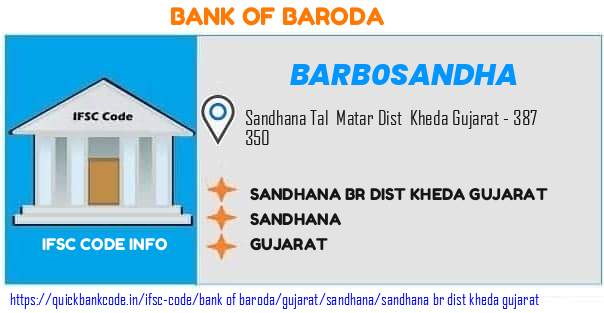 BANK OF BARODA

IFSC Code

IFSC CODE INFO

BARB0SANDHA

Sandhana Tal Matar Dist Kheda Gujarat - 387 350

SANDHANA BR DIST KHEDA GUJARAT

SANDHANA

GUJARAT

https://quickbankcode.in/ifsc-code/bank of baroda/gujarat/sandhana/sandhana br dist kheda gujarat